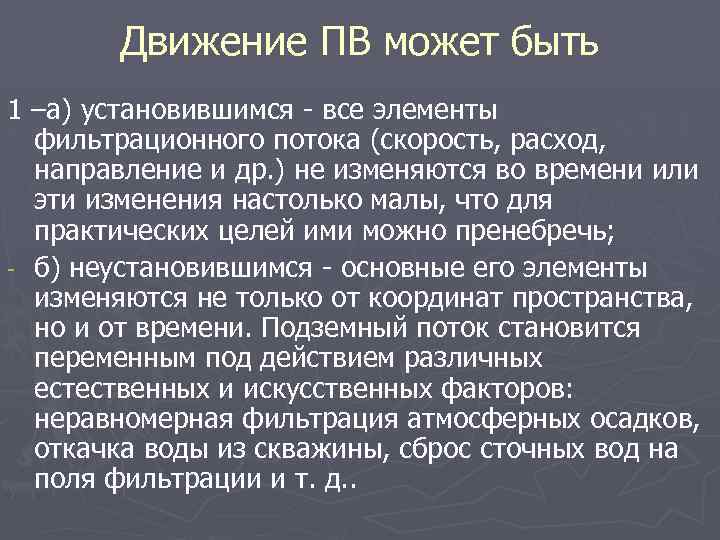 Движение ПВ может быть

1 –а) установившимся - все элементы фильтрационного потока (скорость, расход, направление и др.) не изменяются во времени или эти изменения настолько малы, что для практических целей ими можно пренебречь;

- б) неустановившимся - основные его элементы изменяются не только от координат пространства, но и от времени. Подземный поток становится переменным под действием различных естественных и искусственных факторов: неравномерная фильтрация атмосферных осадков, откачка воды из скважины, сброс сточных вод на поля фильтрации и т. д..